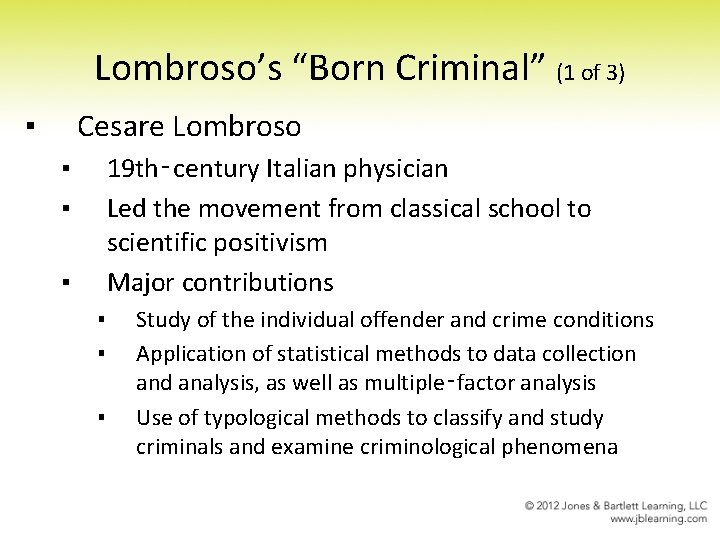 Lombroso's "Born Criminal" (1 of 3)

▪ Cesare Lombroso
 ▪ 19th-century Italian physician
 ▪ Led the movement from classical school to scientific positivism
 ▪ Major contributions
  ▪ Study of the individual offender and crime conditions
  ▪ Application of statistical methods to data collection and analysis, as well as multiple-factor analysis
  ▪ Use of typological methods to classify and study criminals and examine criminological phenomena

© 2012 Jones & Bartlett Learning, LLC
www.jblearning.com